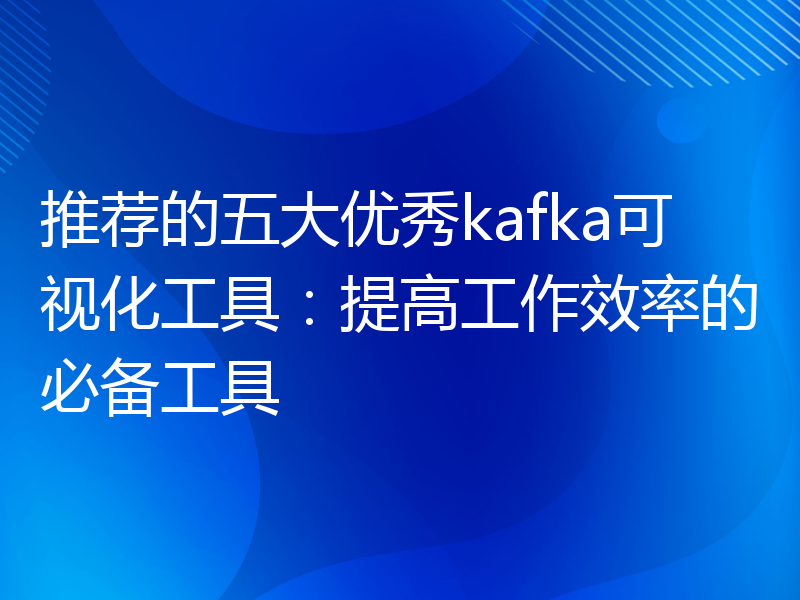 推荐的五大优秀kafka可视化工具：提高工作效率的必备工具